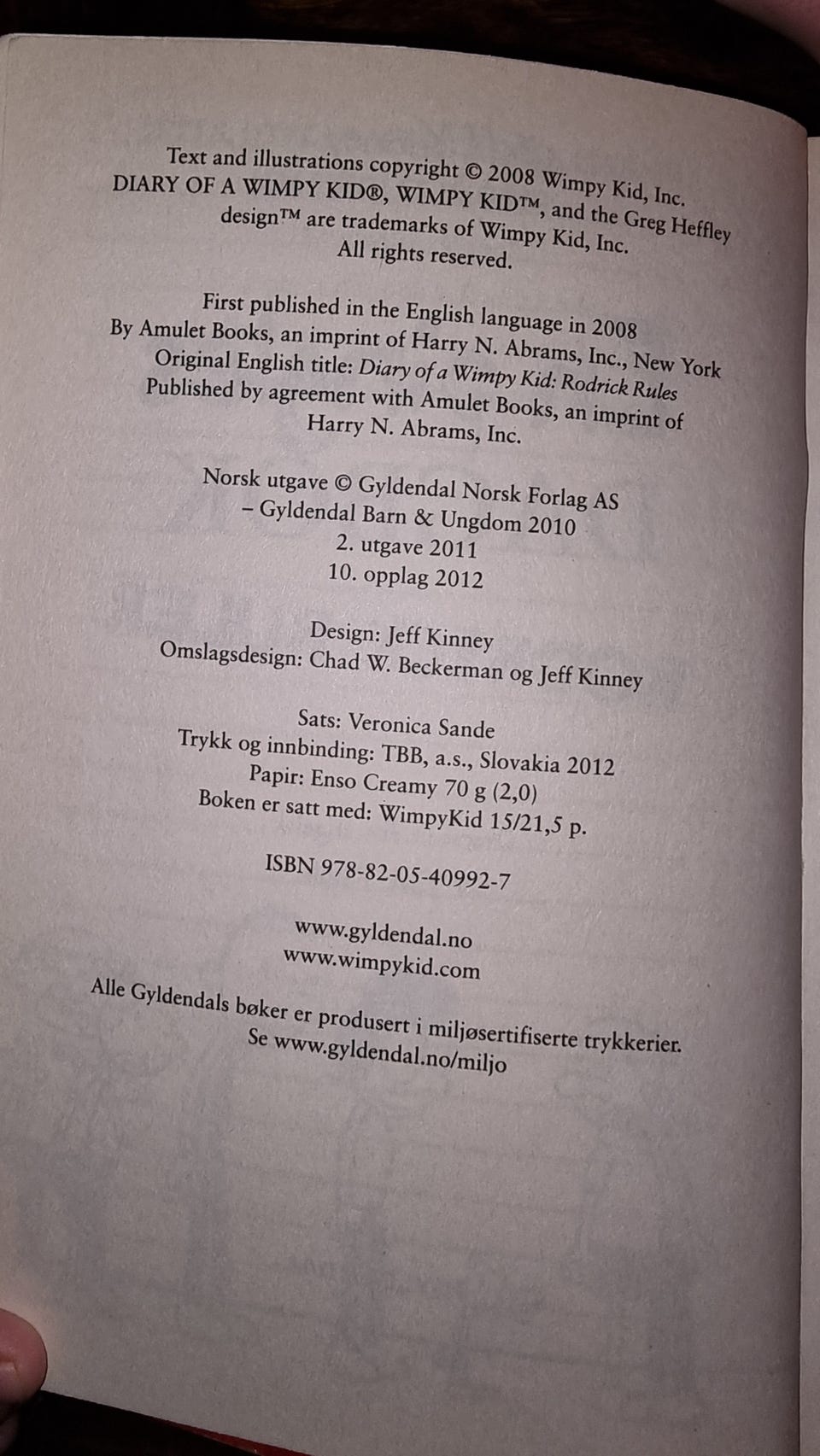 Text and illustrations copyright © 2008 Wimpy Kid, Inc. DIARY OF A WIMPY KID®, WIMPY KID™, and the Greg Heffley design™ are trademarks of Wimpy Kid, Inc. All rights reserved.

First published in the English language in 2008 By Amulet Books, an imprint of Harry N. Abrams, Inc., New York Original English title: Diary of a Wimpy Kid: Rodrick Rules Published by agreement with Amulet Books, an imprint of Harry N. Abrams, Inc.

Norsk utgave © Gyldendal Norsk Forlag AS
– Gyldendal Barn & Ungdom 2010
2. utgave 2011
10. opplag 2012

Design: Jeff Kinney
Omslagsdesign: Chad W. Beckerman og Jeff Kinney

Sats: Veronica Sande
Trykk og innbinding: TBB, a.s., Slovakia 2012
Papir: Enso Creamy 70 g (2,0)
Boken er satt med: WimpyKid 15/21,5 p.

ISBN 978-82-05-40992-7

www.gyldendal.no
www.wimpykid.com

Alle Gyldendals bøker er produsert i miljøsertifiserte trykkerier. Se www.gyldendal.no/miljo